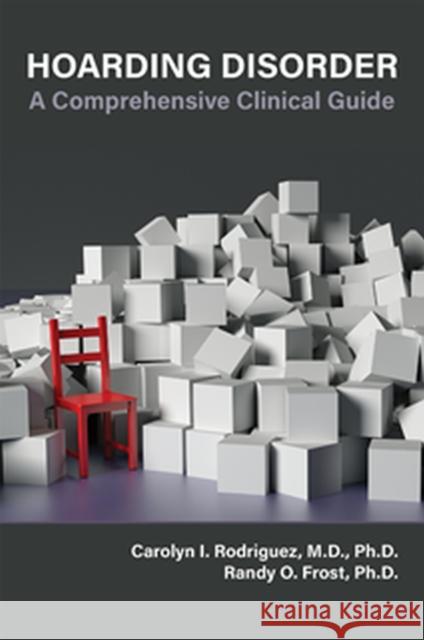 HOARDING DISORDER
A Comprehensive Clinical Guide

Carolyn I. Rodriguez, M.D., Ph.D.
Randy O. Frost, Ph.D.

Kraina Książek